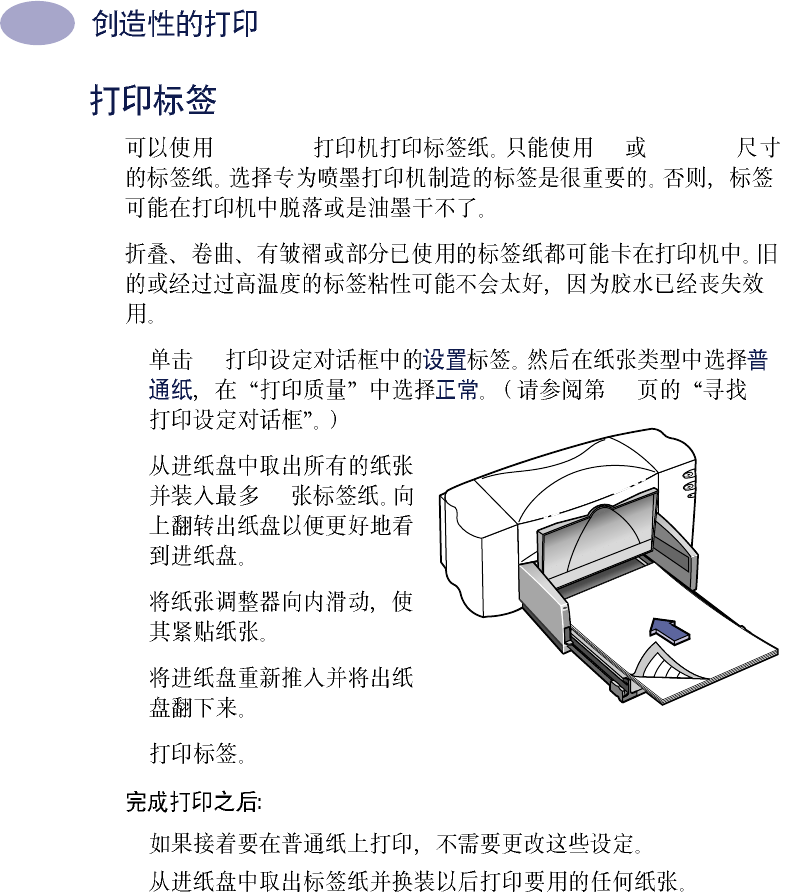 创造性的打印

打印标签

可以使用 打印机打印标签纸。只能使用 或 尺寸的标签纸。选择专为喷墨打印机制造的标签是很重要的。否则，标签可能在打印机中脱落或是油墨干不了。

折叠、卷曲、有皱褶或部分已使用的标签纸都可能卡在打印机中。旧的或经过过高温度的标签粘性可能不会太好，因为胶水已经丧失效用。

单击 打印设定对话框中的设置标签。然后在纸张类型中选择普通纸，在“打印质量”中选择正常。（请参阅第 页的“寻找打印设定对话框”。）

从进纸盘中取出所有的纸张并装入最多 张标签纸。向上翻转出纸盘以便更好地看到进纸盘。

将纸张调整器向内滑动，使其紧贴纸张。

将进纸盘重新推入并将出纸盘翻下来。

打印标签。

完成打印之后:

如果接着要在普通纸上打印，不需要更改这些设定。

从进纸盘中取出标签纸并换装以后打印要用的任何纸张。